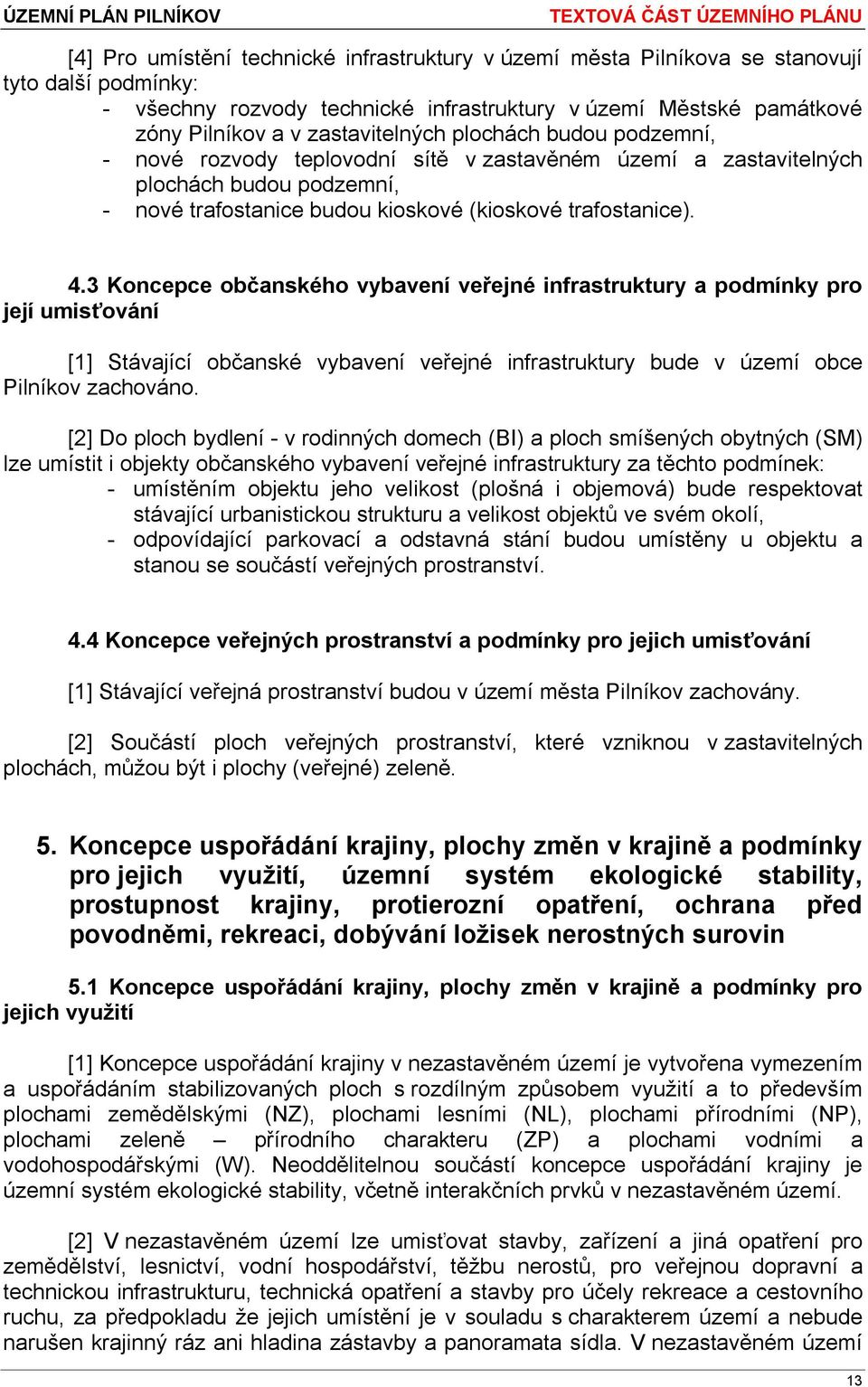 ÚZEMNÍ PLÁN PILNÍKOV
TEXTOVÁ ČÁST ÚZEMNÍHO PLÁNU

[4] Pro umístění technické infrastruktury v území města Pilníkova se stanovují tyto další podmínky:
- všechny rozvody technické infrastruktury v území Městské památkové zóny Pilníkov a v zastavitelných plochách budou podzemní,
- nové rozvody teplovodní sítě v zastavěném území a zastavitelných plochách budou podzemní,
- nové trafostanice budou kioskové (kioskové trafostanice).

4.3 Koncepce občanského vybavení veřejné infrastruktury a podmínky pro její umisťování

[1] Stávající občanské vybavení veřejné infrastruktury bude v území obce Pilníkov zachováno.

[2] Do ploch bydlení - v rodinných domech (BI) a ploch smíšených obytných (SM) lze umístit i objekty občanského vybavení veřejné infrastruktury za těchto podmínek:
- umístěním objektu jeho velikost (plošná i objemová) bude respektovat stávající urbanistickou strukturu a velikost objektů ve svém okolí,
- odpovídající parkovací a odstavná stání budou umístěny u objektu a stanou se součástí veřejných prostranství.

4.4 Koncepce veřejných prostranství a podmínky pro jejich umisťování

[1] Stávající veřejná prostranství budou v území města Pilníkov zachovány.

[2] Součástí ploch veřejných prostranství, které vzniknou v zastavitelných plochách, můžou být i plochy (veřejné) zeleně.

5. Koncepce uspořádání krajiny, plochy změn v krajině a podmínky pro jejich využití, územní systém ekologické stability, prostupnost krajiny, protierozní opatření, ochrana před povodněmi, rekreaci, dobývání ložisek nerostných surovin

5.1 Koncepce uspořádání krajiny, plochy změn v krajině a podmínky pro jejich využití

[1] Koncepce uspořádání krajiny v nezastavěném území je vytvořena vymezením a uspořádáním stabilizovaných ploch s rozdílným způsobem využití a to především plochami zemědělskými (NZ), plochami lesními (NL), plochami přírodními (NP), plochami zeleně – přírodního charakteru (ZP) a plochami vodními a vodohospodářskými (W). Neoddělitelnou součástí koncepce uspořádání krajiny je územní systém ekologické stability, včetně interakčních prvků v nezastavěném území.

[2] V nezastavěném území lze umisťovat stavby, zařízení a jiná opatření pro zemědělství, lesnictví, vodní hospodářství, těžbu nerostů, pro veřejnou dopravní a technickou infrastrukturu, technická opatření a stavby pro účely rekreace a cestovního ruchu, za předpokladu že jejich umístění je v souladu s charakterem území a nebude narušen krajinný ráz ani hladina zástavby a panoramata sídla. V nezastavěném území

13